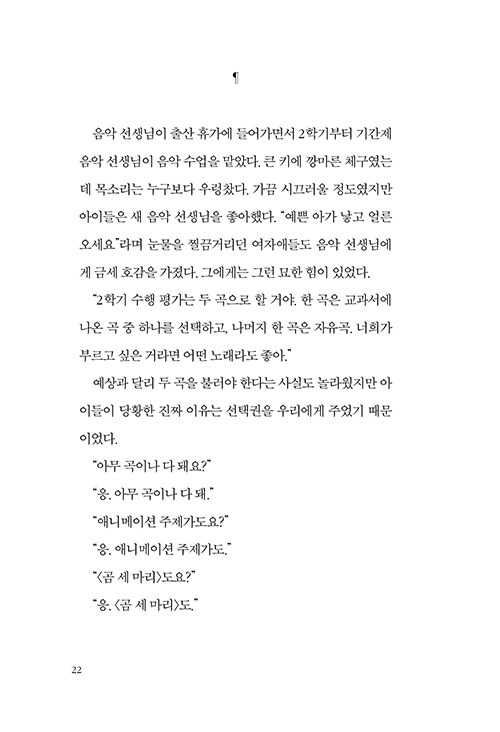 ¶

음악 선생님이 출산 휴가에 들어가면서 2학기부터 기간제 음악 선생님이 음악 수업을 맡았다. 큰 키에 깡마른 체구였는데 목소리는 누구보다 우렁찼다. 가끔 시끄러울 정도였지만 아이들은 새 음악 선생님을 좋아했다. "예쁜 아가 낳고 얼른 오세요."라며 눈물을 찔끔거리던 여자애들도 음악 선생님에게 금세 호감을 가졌다. 그에게는 그런 묘한 힘이 있었다.

"2학기 수행 평가는 두 곡으로 할 거야. 한 곡은 교과서에 나온 곡 중 하나를 선택하고, 나머지 한 곡은 자유곡. 너희가 부르고 싶은 거라면 어떤 노래라도 좋아."

예상과 달리 두 곡을 불러야 한다는 사실도 놀라웠지만 아이들이 당황한 진짜 이유는 선택권을 우리에게 주었기 때문이었다.

"아무 곡이나 다 돼요?"

"응. 아무 곡이나 다 돼."

"애니메이션 주제가도요?"

"응. 애니메이션 주제가도."

"〈곰 세 마리〉도요?"

"응. 〈곰 세 마리〉도."

22